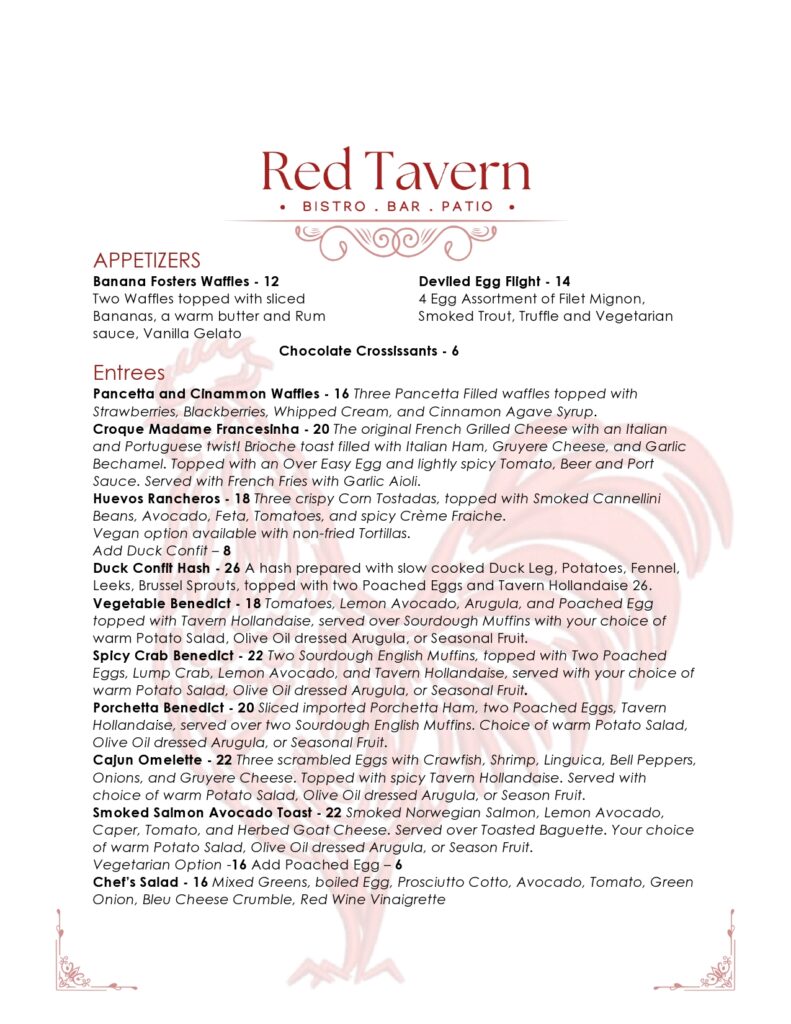 Red Tavern
• BISTRO . BAR . PATIO •

APPETIZERS

Banana Fosters Waffles - 12
Two Waffles topped with sliced Bananas, a warm butter and Rum sauce, Vanilla Gelato

Deviled Egg Flight - 14
4 Egg Assortment of Filet Mignon, Smoked Trout, Truffle and Vegetarian

Chocolate Crossissants - 6

Entrees

Pancetta and Cinammon Waffles - 16 Three Pancetta Filled waffles topped with Strawberries, Blackberries, Whipped Cream, and Cinnamon Agave Syrup.
Croque Madame Francesinha - 20 The original French Grilled Cheese with an Italian and Portuguese twist! Brioche toast filled with Italian Ham, Gruyere Cheese, and Garlic Bechamel. Topped with an Over Easy Egg and lightly spicy Tomato, Beer and Port Sauce. Served with French Fries with Garlic Aioli.
Huevos Rancheros - 18 Three crispy Corn Tostadas, topped with Smoked Cannellini Beans, Avocado, Feta, Tomatoes, and spicy Crème Fraiche.
Vegan option available with non-fried Tortillas.
Add Duck Confit – 8
Duck Confit Hash - 26 A hash prepared with slow cooked Duck Leg, Potatoes, Fennel, Leeks, Brussel Sprouts, topped with two Poached Eggs and Tavern Hollandaise 26.
Vegetable Benedict - 18 Tomatoes, Lemon Avocado, Arugula, and Poached Egg topped with Tavern Hollandaise, served over Sourdough Muffins with your choice of warm Potato Salad, Olive Oil dressed Arugula, or Seasonal Fruit.
Spicy Crab Benedict - 22 Two Sourdough English Muffins, topped with Two Poached Eggs, Lump Crab, Lemon Avocado, and Tavern Hollandaise, served with your choice of warm Potato Salad, Olive Oil dressed Arugula, or Seasonal Fruit.
Porchetta Benedict - 20 Sliced imported Porchetta Ham, two Poached Eggs, Tavern Hollandaise, served over two Sourdough English Muffins. Choice of warm Potato Salad, Olive Oil dressed Arugula, or Seasonal Fruit.
Cajun Omelette - 22 Three scrambled Eggs with Crawfish, Shrimp, Linguica, Bell Peppers, Onions, and Gruyere Cheese. Topped with spicy Tavern Hollandaise. Served with choice of warm Potato Salad, Olive Oil dressed Arugula, or Season Fruit.
Smoked Salmon Avocado Toast - 22 Smoked Norwegian Salmon, Lemon Avocado, Caper, Tomato, and Herbed Goat Cheese. Served over Toasted Baguette. Your choice of warm Potato Salad, Olive Oil dressed Arugula, or Season Fruit.
Vegetarian Option -16 Add Poached Egg – 6
Chef's Salad - 16 Mixed Greens, boiled Egg, Prosciutto Cotto, Avocado, Tomato, Green Onion, Bleu Cheese Crumble, Red Wine Vinaigrette